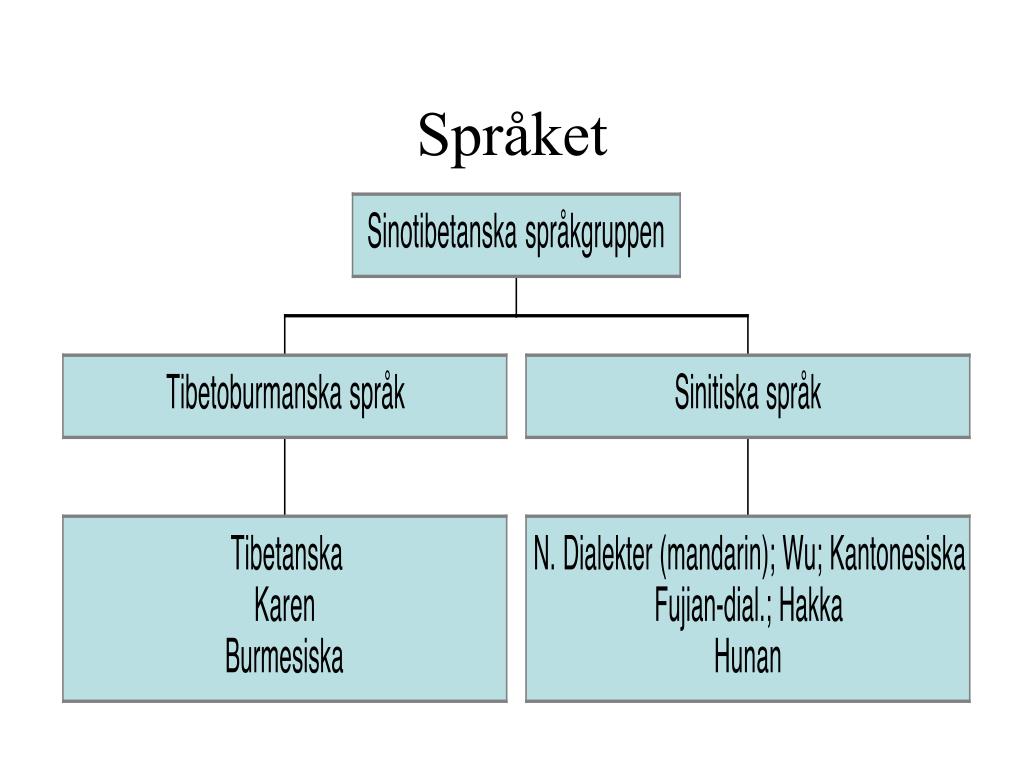 Språket

Sinotibetanska språkgruppen

Tibetoburmanska språk

Sinitiska språk

Tibetanska
Karen
Burmesiska

N. Dialekter (mandarin); Wu; Kantonesiska
Fujian-dial.; Hakka
Hunan